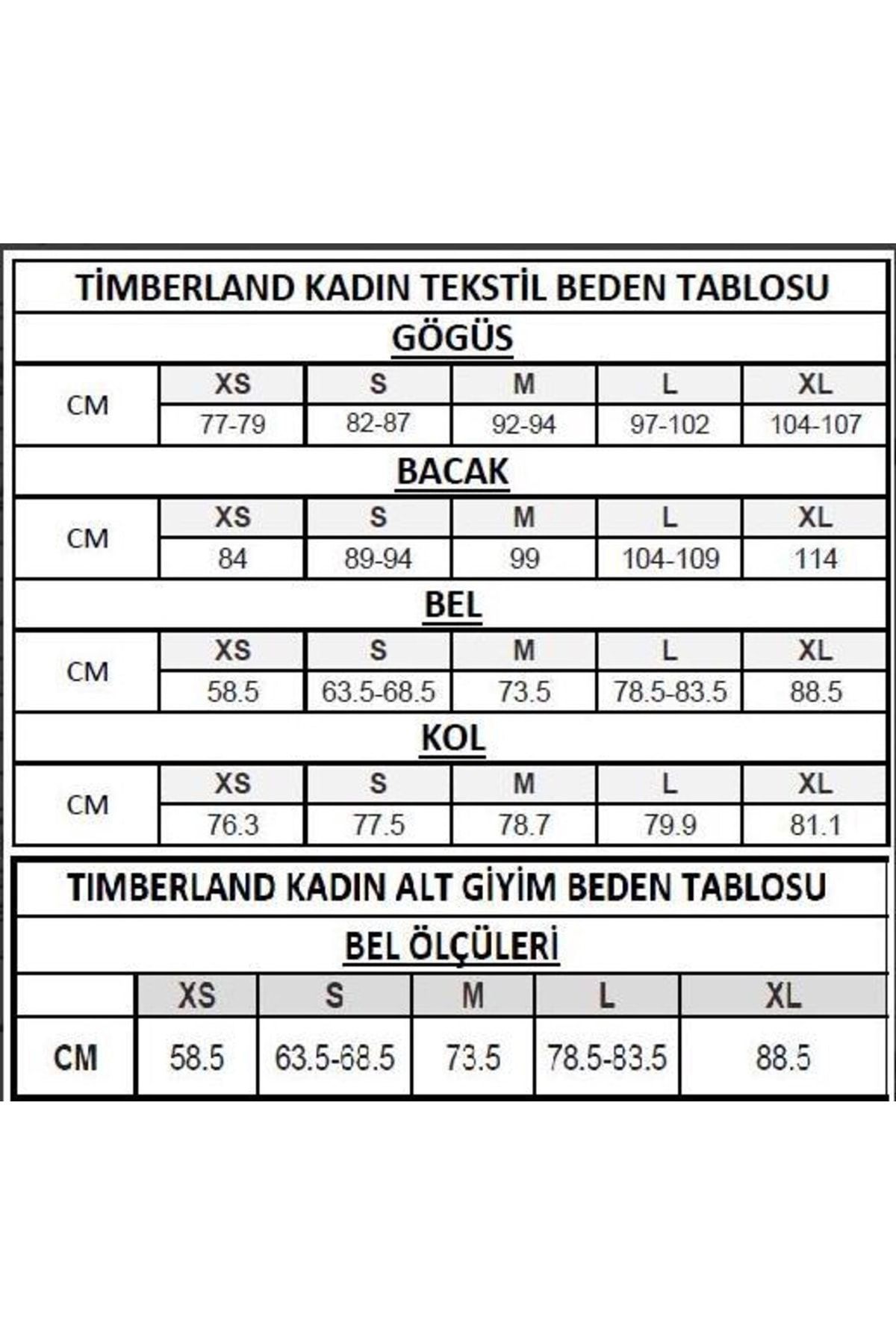 TİMBERLAND KADIN TEKSTİL BEDEN TABLOSU

GÖGÜS

| CM | XS | S | M | L | XL |
|---|---|---|---|---|---|
| | 77-79 | 82-87 | 92-94 | 97-102 | 104-107 |

BACAK

| CM | XS | S | M | L | XL |
|---|---|---|---|---|---|
| | 84 | 89-94 | 99 | 104-109 | 114 |

BEL

| CM | XS | S | M | L | XL |
|---|---|---|---|---|---|
| | 58.5 | 63.5-68.5 | 73.5 | 78.5-83.5 | 88.5 |

KOL

| CM | XS | S | M | L | XL |
|---|---|---|---|---|---|
| | 76.3 | 77.5 | 78.7 | 79.9 | 81.1 |

TIMBERLAND KADIN ALT GİYİM BEDEN TABLOSU

BEL ÖLÇÜLERİ

| | XS | S | M | L | XL |
|---|---|---|---|---|---|
| CM | 58.5 | 63.5-68.5 | 73.5 | 78.5-83.5 | 88.5 |